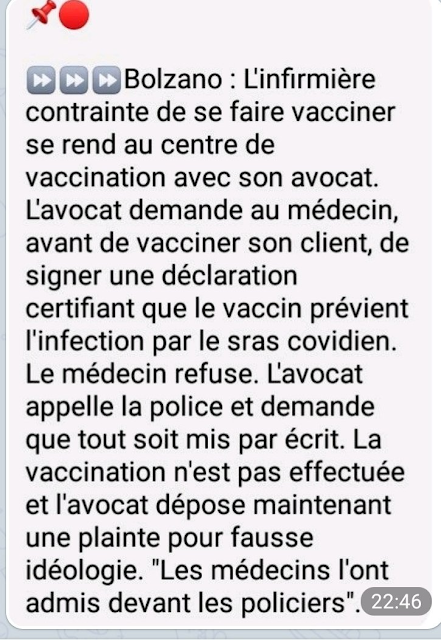 📌🔴

⏩⏩⏩Bolzano : L'infirmière contrainte de se faire vacciner se rend au centre de vaccination avec son avocat. L'avocat demande au médecin, avant de vacciner son client, de signer une déclaration certifiant que le vaccin prévient l'infection par le sras covidien. Le médecin refuse. L'avocat appelle la police et demande que tout soit mis par écrit. La vaccination n'est pas effectuée et l'avocat dépose maintenant une plainte pour fausse idéologie. "Les médecins l'ont admis devant les policiers". 22:46